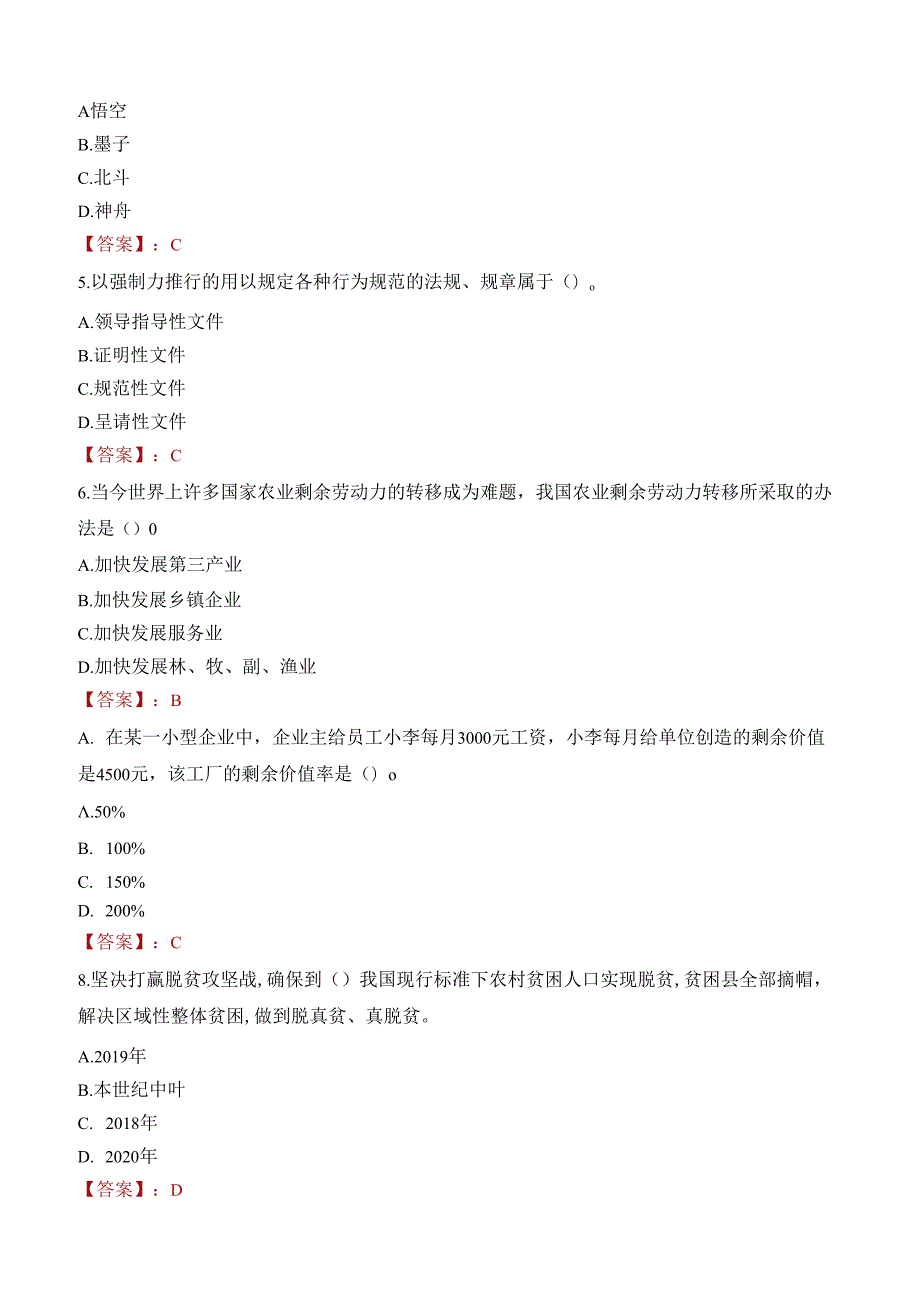 A悟空
B.墨子
C.北斗
D.神舟
【答案】：C
5.以强制力推行的用以规定各种行为规范的法规、规章属于（）。
A.领导指导性文件
B.证明性文件
C.规范性文件
D.呈请性文件
【答案】：C
6.当今世界上许多国家农业剩余劳动力的转移成为难题，我国农业剩余劳动力转移所采取的办法是（）0
A.加快发展第三产业
B.加快发展乡镇企业
C.加快发展服务业
D.加快发展林、牧、副、渔业
【答案】：B
A. 在某一小型企业中，企业主给员工小李每月3000元工资，小李每月给单位创造的剩余价值是4500元，该工厂的剩余价值率是（）o
A.50%
B. 100%
C. 150%
D. 200%
【答案】：C
8.坚决打赢脱贫攻坚战,确保到（）我国现行标准下农村贫困人口实现脱贫,贫困县全部摘帽，解决区域性整体贫困,做到脱真贫、真脱贫。
A.2019年
B.本世纪中叶
C. 2018年
D. 2020年
【答案】：D